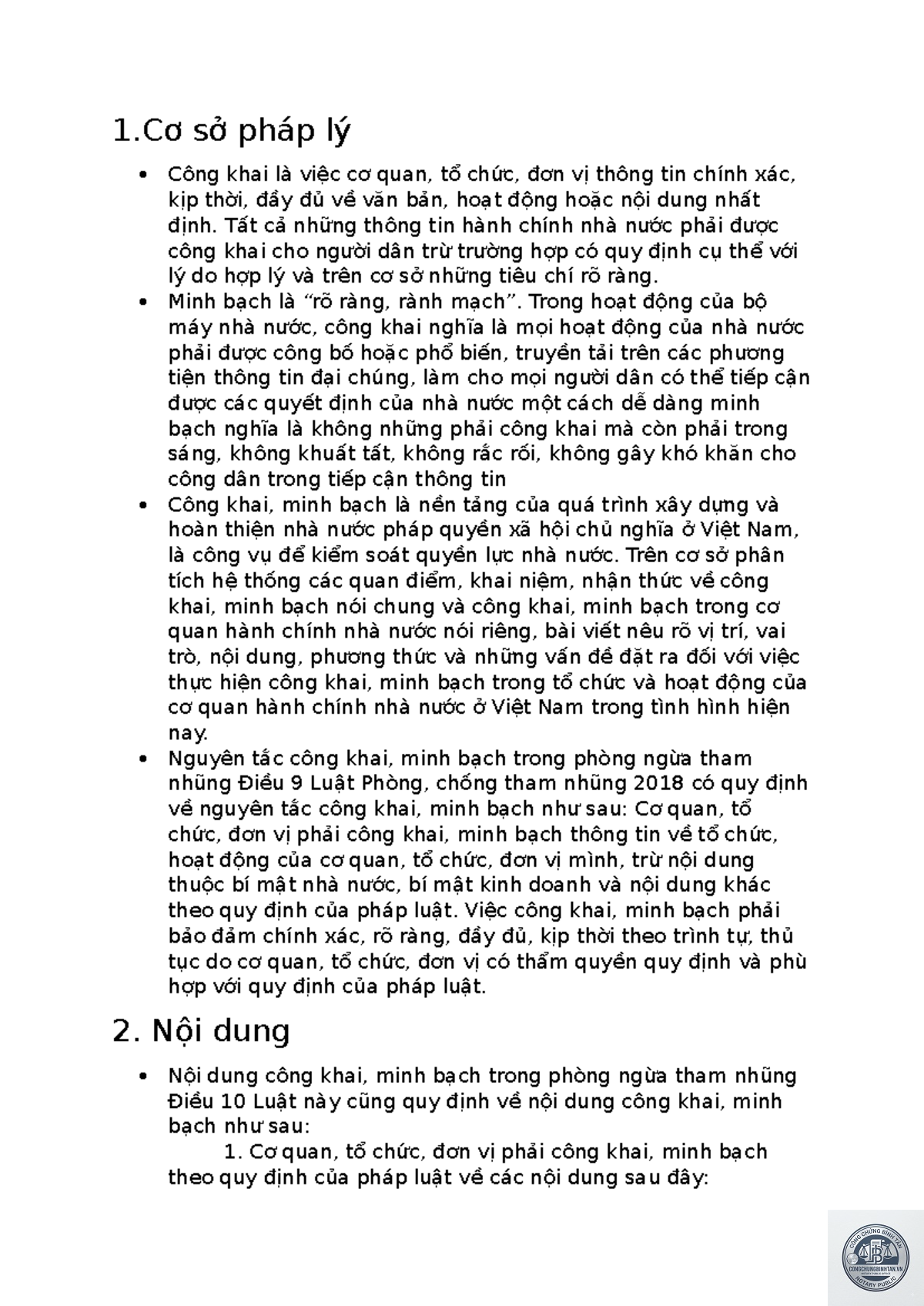 1.Cơ sở pháp lý

• Công khai là việc cơ quan, tổ chức, đơn vị thông tin chính xác, kịp thời, đầy đủ về văn bản, hoạt động hoặc nội dung nhất định. Tất cả những thông tin hành chính nhà nước phải được công khai cho người dân trừ trường hợp có quy định cụ thể với lý do hợp lý và trên cơ sở những tiêu chí rõ ràng.
• Minh bạch là "rõ ràng, rành mạch". Trong hoạt động của bộ máy nhà nước, công khai nghĩa là mọi hoạt động của nhà nước phải được công bố hoặc phổ biến, truyền tải trên các phương tiện thông tin đại chúng, làm cho mọi người dân có thể tiếp cận được các quyết định của nhà nước một cách dễ dàng minh bạch nghĩa là không những phải công khai mà còn phải trong sáng, không khuất tất, không rắc rối, không gây khó khăn cho công dân trong tiếp cận thông tin
• Công khai, minh bạch là nền tảng của quá trình xây dựng và hoàn thiện nhà nước pháp quyền xã hội chủ nghĩa ở Việt Nam, là công vụ để kiểm soát quyền lực nhà nước. Trên cơ sở phân tích hệ thống các quan điểm, khai niệm, nhận thức về công khai, minh bạch nói chung và công khai, minh bạch trong cơ quan hành chính nhà nước nói riêng, bài viết nêu rõ vị trí, vai trò, nội dung, phương thức và những vấn đề đặt ra đối với việc thực hiện công khai, minh bạch trong tổ chức và hoạt động của cơ quan hành chính nhà nước ở Việt Nam trong tình hình hiện nay.
• Nguyên tắc công khai, minh bạch trong phòng ngừa tham nhũng Điều 9 Luật Phòng, chống tham nhũng 2018 có quy định về nguyên tắc công khai, minh bạch như sau: Cơ quan, tổ chức, đơn vị phải công khai, minh bạch thông tin về tổ chức, hoạt động của cơ quan, tổ chức, đơn vị mình, trừ nội dung thuộc bí mật nhà nước, bí mật kinh doanh và nội dung khác theo quy định của pháp luật. Việc công khai, minh bạch phải bảo đảm chính xác, rõ ràng, đầy đủ, kịp thời theo trình tự, thủ tục do cơ quan, tổ chức, đơn vị có thẩm quyền quy định và phù hợp với quy định của pháp luật.

2. Nội dung

• Nội dung công khai, minh bạch trong phòng ngừa tham nhũng Điều 10 Luật này cũng quy định về nội dung công khai, minh bạch như sau:
1. Cơ quan, tổ chức, đơn vị phải công khai, minh bạch theo quy định của pháp luật về các nội dung sau đây:

CÔNG CHỨNG BÌNH TÂN
CONGCHUNGBINHTAN.VN
NOTARY PUBLIC